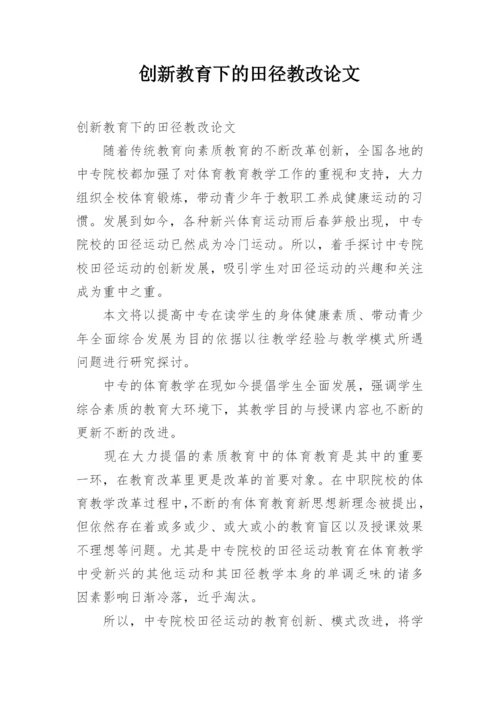 创新教育下的田径教改论文

创新教育下的田径教改论文

随着传统教育向素质教育的不断改革创新，全国各地的中专院校都加强了对体育教育教学工作的重视和支持，大力组织全校体育锻炼，带动青少年于教职工养成健康运动的习惯。发展到如今，各种新兴体育运动雨后春笋般出现，中专院校的田径运动已然成为冷门运动。所以，着手探讨中专院校田径运动的创新发展，吸引学生对田径运动的兴趣和关注成为重中之重。

本文将以提高中专在读学生的身体健康素质、带动青少年全面综合发展为目的依据以往教学经验与教学模式所遇问题进行研究探讨。

中专的体育教学在现如今提倡学生全面发展，强调学生综合素质的教育大环境下，其教学目的与授课内容也不断的更新不断的改进。

现在大力提倡的素质教育中的体育教育是其中的重要一环，在教育改革里更是改革的首要对象。在中职院校的体育教学改革过程中，不断的有体育教育新思想新理念被提出，但依然存在着或多或少、或大或小的教育盲区以及授课效果不理想等问题。尤其是中专院校的田径运动教育在体育教学中受新兴的其他运动和其田径教学本身的单调乏味的诸多因素影响日渐冷落，近乎淘汰。

所以，中专院校田径运动的教育创新、模式改进，将学